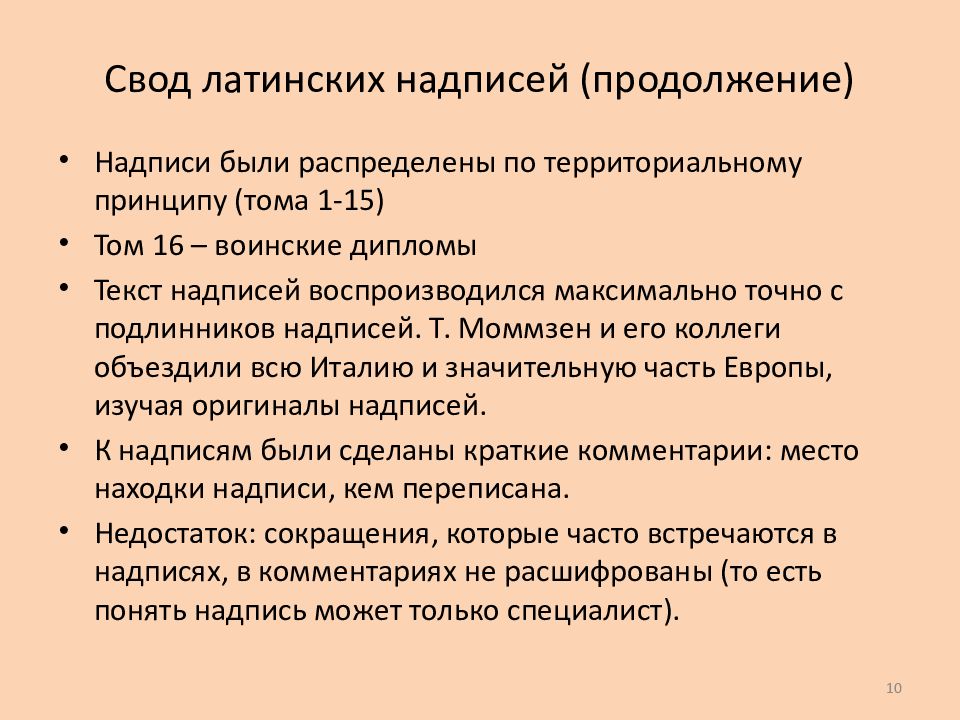 Свод латинских надписей (продолжение)

• Надписи были распределены по территориальному принципу (тома 1-15)
• Том 16 – воинские дипломы
• Текст надписей воспроизводился максимально точно с подлинников надписей. Т. Моммзен и его коллеги объездили всю Италию и значительную часть Европы, изучая оригиналы надписей.
• К надписям были сделаны краткие комментарии: место находки надписи, кем переписана.
• Недостаток: сокращения, которые часто встречаются в надписях, в комментариях не расшифрованы (то есть понять надпись может только специалист).

10